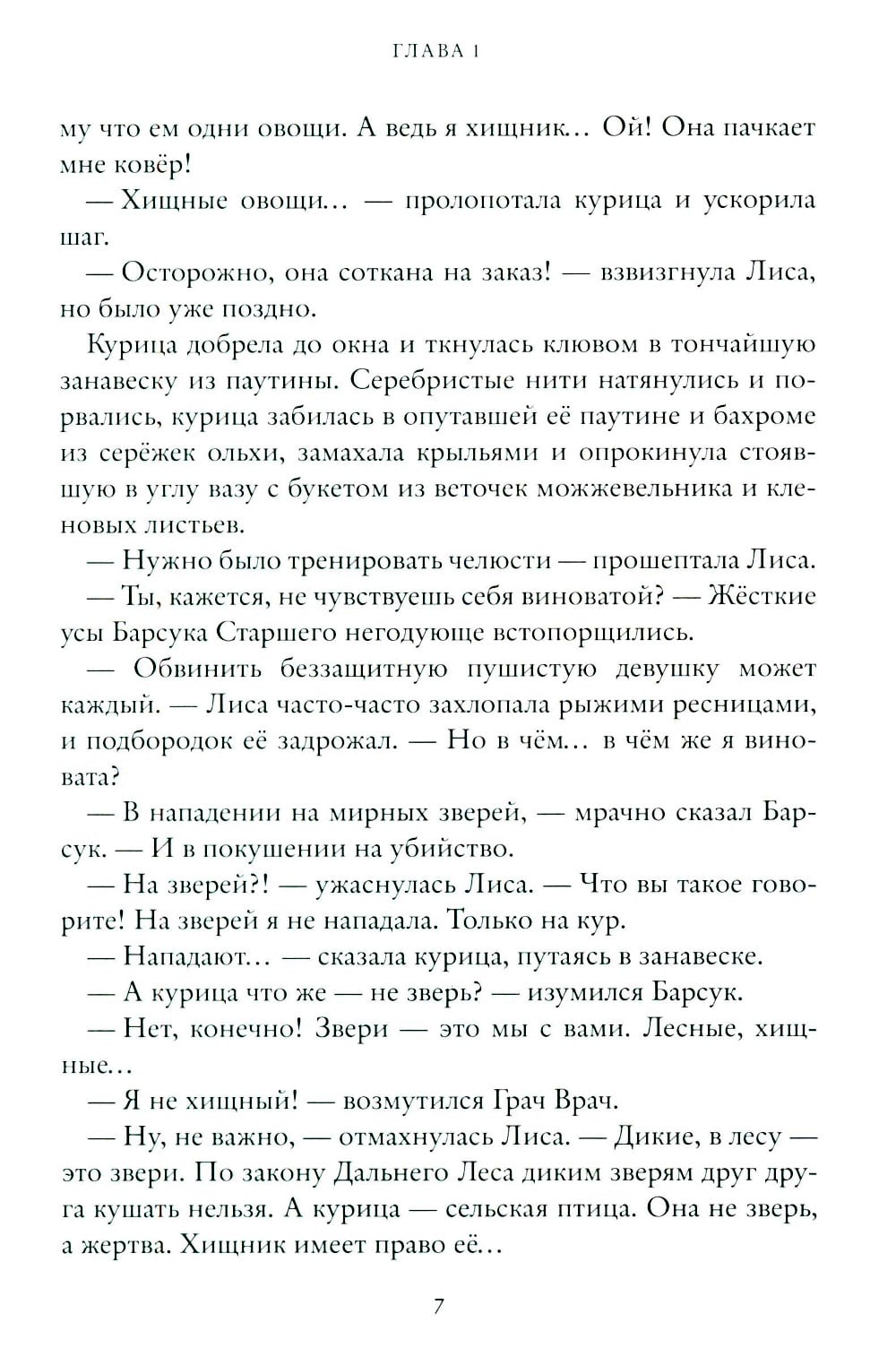 ГЛАВА 1

му что ем одни овощи. А ведь я хищник… Ой! Она пачкает мне ковёр!

— Хищные овощи… — пролопотала курица и ускорила шаг.

— Осторожно, она соткана на заказ! — взвизгнула Лиса, но было уже поздно.

Курица добрела до окна и ткнулась клювом в тончайшую занавеску из паутины. Серебристые нити натянулись и порвались, курица забилась в опутавшей её паутине и бахроме из серёжек ольхи, замахала крыльями и опрокинула стоявшую в углу вазу с букетом из веточек можжевельника и кленовых листьев.

— Нужно было тренировать челюсти — прошептала Лиса.

— Ты, кажется, не чувствуешь себя виноватой? — Жёсткие усы Барсука Старшего негодующе встопорщились.

— Обвинить беззащитную пушистую девушку может каждый. — Лиса часто-часто захлопала рыжими ресницами, и подбородок её задрожал. — Но в чём… в чём же я виновата?

— В нападении на мирных зверей, — мрачно сказал Барсук. — И в покушении на убийство.

— На зверей?! — ужаснулась Лиса. — Что вы такое говорите! На зверей я не нападала. Только на кур.

— Нападают… — сказала курица, путаясь в занавеске.

— А курица что же — не зверь? — изумился Барсук.

— Нет, конечно! Звери — это мы с вами. Лесные, хищные…

— Я не хищный! — возмутился Грач Врач.

— Ну, не важно, — отмахнулась Лиса. — Дикие, в лесу — это звери. По закону Дальнего Леса диким зверям друг друга кушать нельзя. А курица — сельская птица. Она не зверь, а жертва. Хищник имеет право её…

7